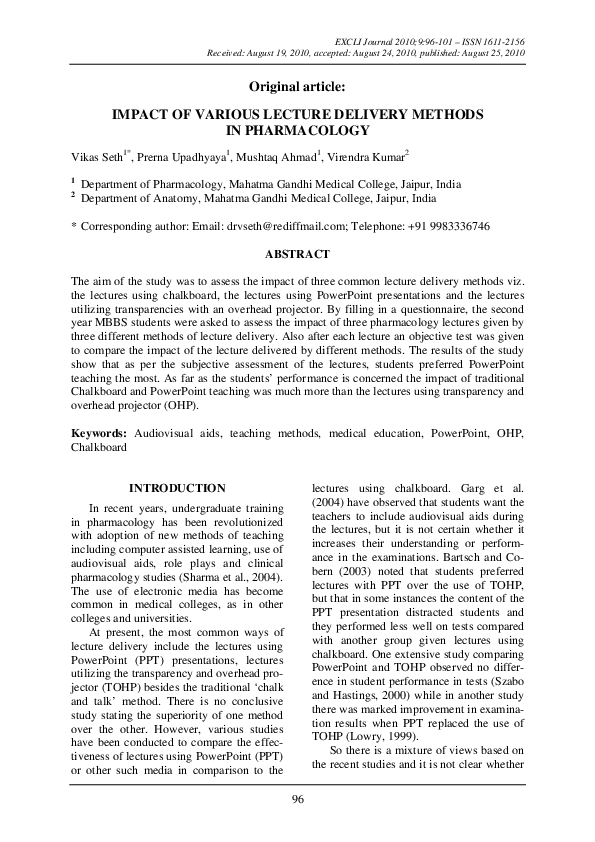 EXCLI Journal 2010;9:96-101 – ISSN 1611-2156
Received: August 19, 2010, accepted: August 24, 2010, published: August 25, 2010

Original article:

IMPACT OF VARIOUS LECTURE DELIVERY METHODS IN PHARMACOLOGY

Vikas Seth$^{1*}$, Prerna Upadhyaya$^{1}$, Mushtaq Ahmad$^{1}$, Virendra Kumar$^{2}$

$^{1}$ Department of Pharmacology, Mahatma Gandhi Medical College, Jaipur, India
$^{2}$ Department of Anatomy, Mahatma Gandhi Medical College, Jaipur, India

* Corresponding author: Email: drvseth@rediffmail.com; Telephone: +91 9983336746

ABSTRACT

The aim of the study was to assess the impact of three common lecture delivery methods viz. the lectures using chalkboard, the lectures using PowerPoint presentations and the lectures utilizing transparencies with an overhead projector. By filling in a questionnaire, the second year MBBS students were asked to assess the impact of three pharmacology lectures given by three different methods of lecture delivery. Also after each lecture an objective test was given to compare the impact of the lecture delivered by different methods. The results of the study show that as per the subjective assessment of the lectures, students preferred PowerPoint teaching the most. As far as the students' performance is concerned the impact of traditional Chalkboard and PowerPoint teaching was much more than the lectures using transparency and overhead projector (OHP).

Keywords: Audiovisual aids, teaching methods, medical education, PowerPoint, OHP, Chalkboard

INTRODUCTION

In recent years, undergraduate training in pharmacology has been revolutionized with adoption of new methods of teaching including computer assisted learning, use of audiovisual aids, role plays and clinical pharmacology studies (Sharma et al., 2004). The use of electronic media has become common in medical colleges, as in other colleges and universities.

At present, the most common ways of lecture delivery include the lectures using PowerPoint (PPT) presentations, lectures utilizing the transparency and overhead projector (TOHP) besides the traditional 'chalk and talk' method. There is no conclusive study stating the superiority of one method over the other. However, various studies have been conducted to compare the effectiveness of lectures using PowerPoint (PPT) or other such media in comparison to the lectures using chalkboard. Garg et al. (2004) have observed that students want the teachers to include audiovisual aids during the lectures, but it is not certain whether it increases their understanding or performance in the examinations. Bartsch and Cobern (2003) noted that students preferred lectures with PPT over the use of TOHP, but that in some instances the content of the PPT presentation distracted students and they performed less well on tests compared with another group given lectures using chalkboard. One extensive study comparing PowerPoint and TOHP observed no difference in student performance in tests (Szabo and Hastings, 2000) while in another study there was marked improvement in examination results when PPT replaced the use of TOHP (Lowry, 1999).

So there is a mixture of views based on the recent studies and it is not clear whether

96